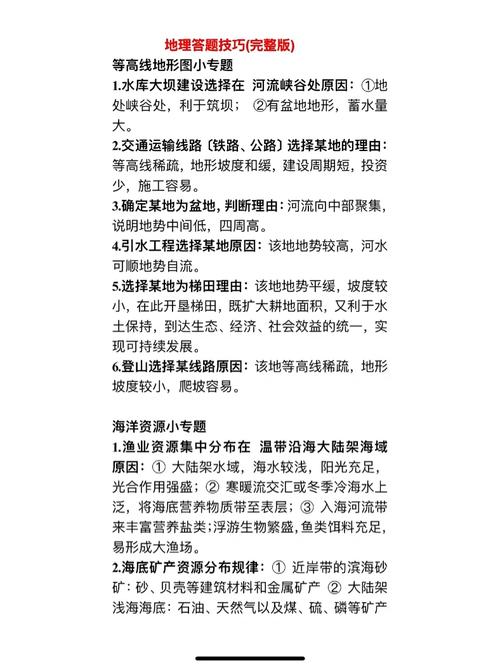 地理答题技巧(完整版)

等高线地形图小专题

1.水库大坝建设选择在 河流峡谷处原因：①地处峡谷处，利于筑坝； ②有盆地地形，蓄水量大。

2.交通运输线路〔铁路、公路〕选择某地的理由：等高线稀疏，地形坡度和缓，建设周期短，投资少，施工容易。

3.确定某地为盆地，判断理由：河流向中部聚集，说明地势中间低，四周高。

4.引水工程选择某地原因：该地地势较高，河水可顺地势自流。

5.选择某地为梯田理由：该地地势平缓，坡度较小，在此开垦梯田，既扩大耕地面积，又利于水土保持，到达生态、经济、社会效益的统一，实现可持续发展。

6.登山选择某线路原因：该地等高线稀疏，地形坡度较小，爬坡容易。

海洋资源小专题

1.渔业资源集中分布在 温带沿海大陆架海域原因：① 大陆架水域，海水较浅，阳光充足，光合作用强盛；② 寒暖流交汇或冬季冷海水上泛，将海底营养物质带至表层；③ 入海河流带来丰富营养盐类；浮游生物繁盛，鱼类饵料充足，易形成大渔场。

2.海底矿产资源分布规律：① 近岸带的滨海砂矿：砂、贝壳等建筑材料和金属矿产 ② 大陆架浅海海底：石油、天然气以及煤、硫、磷等矿产